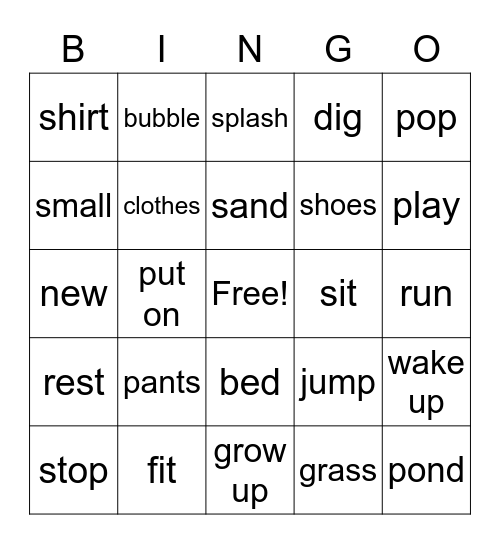 | B | I | N | G | O |
|---|---|---|---|---|
| shirt | bubble | splash | dig | pop |
| small | clothes | sand | shoes | play |
| new | put on | Free! | sit | run |
| rest | pants | bed | jump | wake up |
| stop | fit | grow up | grass | pond |